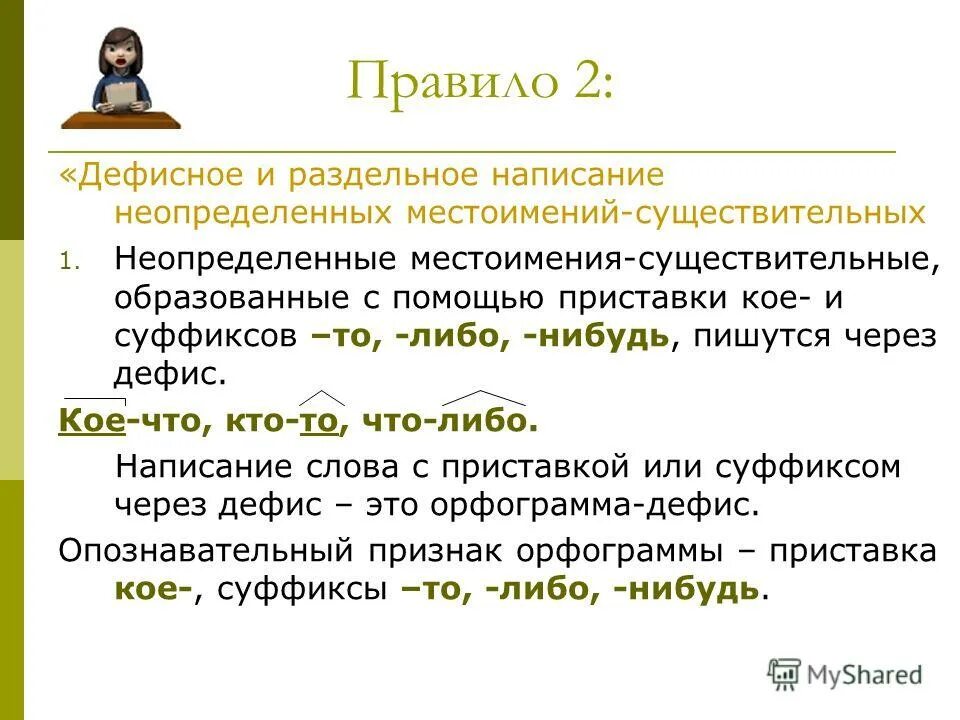 Правило 2:

«Дефисное и раздельное написание неопределенных местоимений-существительных

1. Неопределенные местоимения-существительные, образованные с помощью приставки кое- и суффиксов –то, -либо, -нибудь, пишутся через дефис.

Кое-что, кто-то, что-либо.

Написание слова с приставкой или суффиксом через дефис – это орфограмма-дефис.

Опознавательный признак орфограммы – приставка кое-, суффиксы –то, -либо, -нибудь.

MyShared